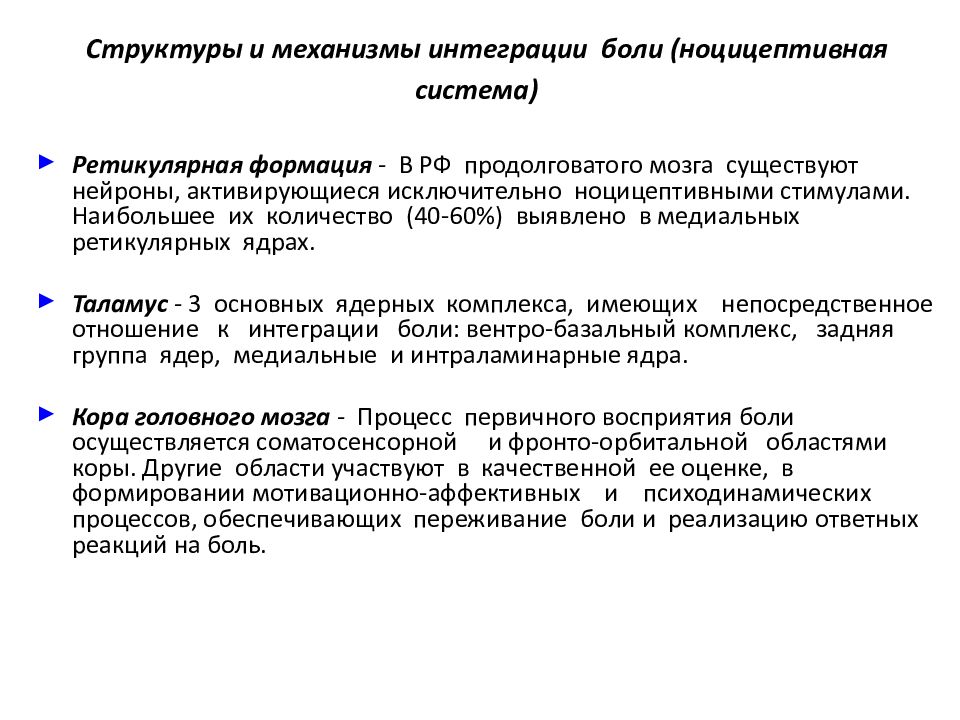 Структуры и механизмы интеграции боли (ноцицептивная система)

Ретикулярная формация - В РФ продолговатого мозга существуют нейроны, активирующиеся исключительно ноцицептивными стимулами. Наибольшее их количество (40-60%) выявлено в медиальных ретикулярных ядрах.

Таламус - 3 основных ядерных комплекса, имеющих непосредственное отношение к интеграции боли: вентро-базальный комплекс, задняя группа ядер, медиальные и интраламинарные ядра.

Кора головного мозга - Процесс первичного восприятия боли осуществляется соматосенсорной и фронто-орбитальной областями коры. Другие области участвуют в качественной ее оценке, в формировании мотивационно-аффективных и психодинамических процессов, обеспечивающих переживание боли и реализацию ответных реакций на боль.